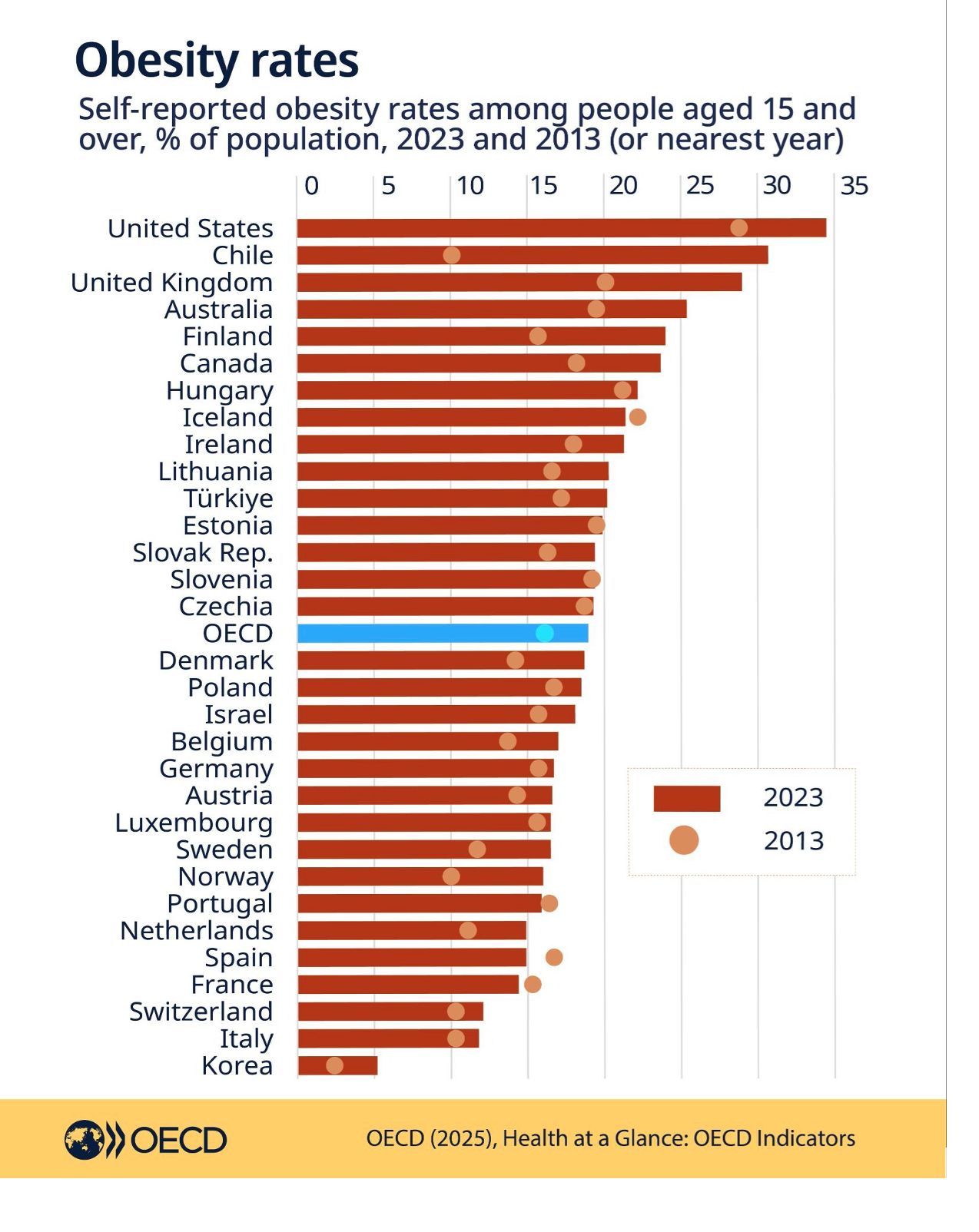 Obesity rates

Self-reported obesity rates among people aged 15 and over, % of population, 2023 and 2013 (or nearest year)

0 5 10 15 20 25 30 35

United States
Chile
United Kingdom
Australia
Finland
Canada
Hungary
Iceland
Ireland
Lithuania
Türkiye
Estonia
Slovak Rep.
Slovenia
Czechia
OECD
Denmark
Poland
Israel
Belgium
Germany
Austria
Luxembourg
Sweden
Norway
Portugal
Netherlands
Spain
France
Switzerland
Italy
Korea

2023
2013

OECD

OECD (2025), Health at a Glance: OECD Indicators